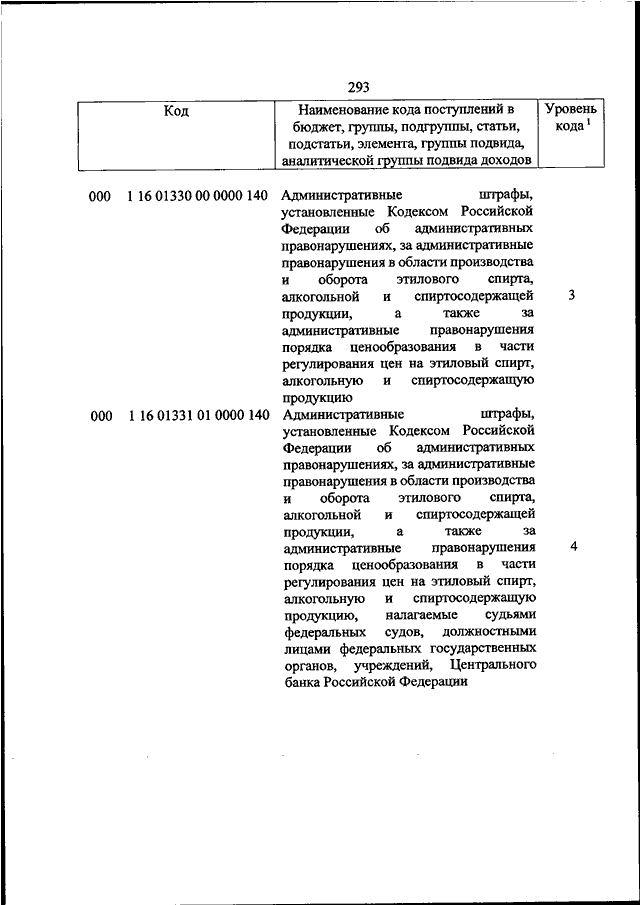 293

| Код | Наименование кода поступлений в бюджет, группы, подгруппы, статьи, подстатьи, элемента, группы подвида, аналитической группы подвида доходов | Уровень кода $^1$ |
|---|---|---|
| 000 1 16 01330 00 0000 140 | Административные штрафы, установленные Кодексом Российской Федерации об административных правонарушениях, за административные правонарушения в области производства и оборота этилового спирта, алкогольной и спиртосодержащей продукции, а также за административные правонарушения порядка ценообразования в части регулирования цен на этиловый спирт, алкогольную и спиртосодержащую продукцию | 3 |
| 000 1 16 01331 01 0000 140 | Административные штрафы, установленные Кодексом Российской Федерации об административных правонарушениях, за административные правонарушения в области производства и оборота этилового спирта, алкогольной и спиртосодержащей продукции, а также за административные правонарушения порядка ценообразования в части регулирования цен на этиловый спирт, алкогольную и спиртосодержащую продукцию, налагаемые судьями федеральных судов, должностными лицами федеральных государственных органов, учреждений, Центрального банка Российской Федерации | 4 |